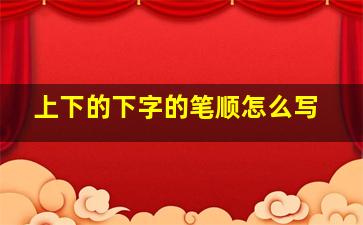 上下的下字的笔顺怎么写